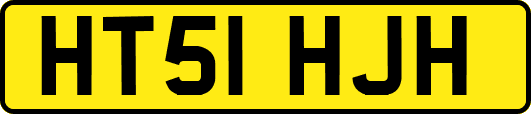 HT51 HJH